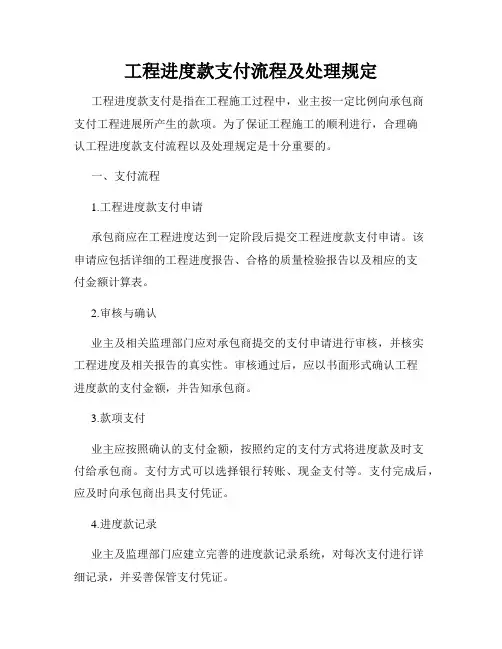 工程进度款支付流程及处理规定

工程进度款支付是指在工程施工过程中，业主按一定比例向承包商支付工程进展所产生的款项。为了保证工程施工的顺利进行，合理确认工程进度款支付流程以及处理规定是十分重要的。

一、支付流程

1.工程进度款支付申请

承包商应在工程进度达到一定阶段后提交工程进度款支付申请。该申请应包括详细的工程进度报告、合格的质量检验报告以及相应的支付金额计算表。

2.审核与确认

业主及相关监理部门应对承包商提交的支付申请进行审核，并核实工程进度及相关报告的真实性。审核通过后，应以书面形式确认工程进度款的支付金额，并告知承包商。

3.款项支付

业主应按照确认的支付金额，按照约定的支付方式将进度款及时支付给承包商。支付方式可以选择银行转账、现金支付等。支付完成后，应及时向承包商出具支付凭证。

4.进度款记录

业主及监理部门应建立完善的进度款记录系统，对每次支付进行详细记录，并妥善保管支付凭证。